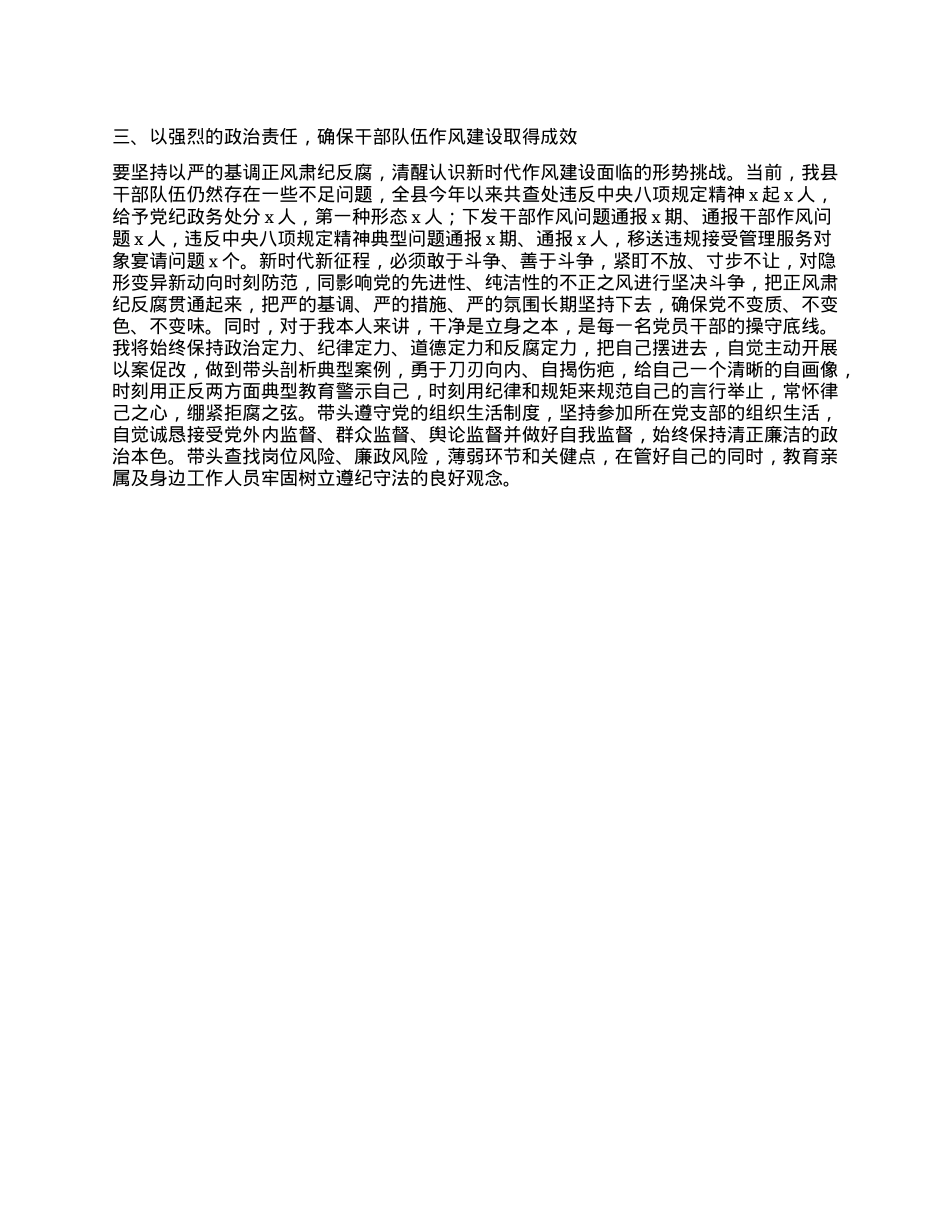 三、以强烈的政治责任，确保干部队伍作风建设取得成效

要坚持以严的基调正风肃纪反腐，清醒认识新时代作风建设面临的形势挑战。当前，我县干部队伍仍然存在一些不足问题，全县今年以来共查处违反中央八项规定精神 x 起 x 人，给予党纪政务处分 x 人，第一种形态 x 人；下发干部作风问题通报 x 期、通报干部作风问题 x 人，违反中央八项规定精神典型问题通报 x 期、通报 x 人，移送违规接受管理服务对象宴请问题 x 个。新时代新征程，必须敢于斗争、善于斗争，紧盯不放、寸步不让，对隐形变异新动向时刻防范，同影响党的先进性、纯洁性的不正之风进行坚决斗争，把正风肃纪反腐贯通起来，把严的基调、严的措施、严的氛围长期坚持下去，确保党不变质、不变色、不变味。同时，对于我本人来讲，干净是立身之本，是每一名党员干部的操守底线。我将始终保持政治定力、纪律定力、道德定力和反腐定力，把自己摆进去，自觉主动开展以案促改，做到带头剖析典型案例，勇于刀刃向内、自揭伤疤，给自己一个清晰的自画像，时刻用正反两方面典型教育警示自己，时刻用纪律和规矩来规范自己的言行举止，常怀律己之心，绷紧拒腐之弦。带头遵守党的组织生活制度，坚持参加所在党支部的组织生活，自觉诚恳接受党外内监督、群众监督、舆论监督并做好自我监督，始终保持清正廉洁的政治本色。带头查找岗位风险、廉政风险，薄弱环节和关健点，在管好自己的同时，教育亲属及身边工作人员牢固树立遵纪守法的良好观念。